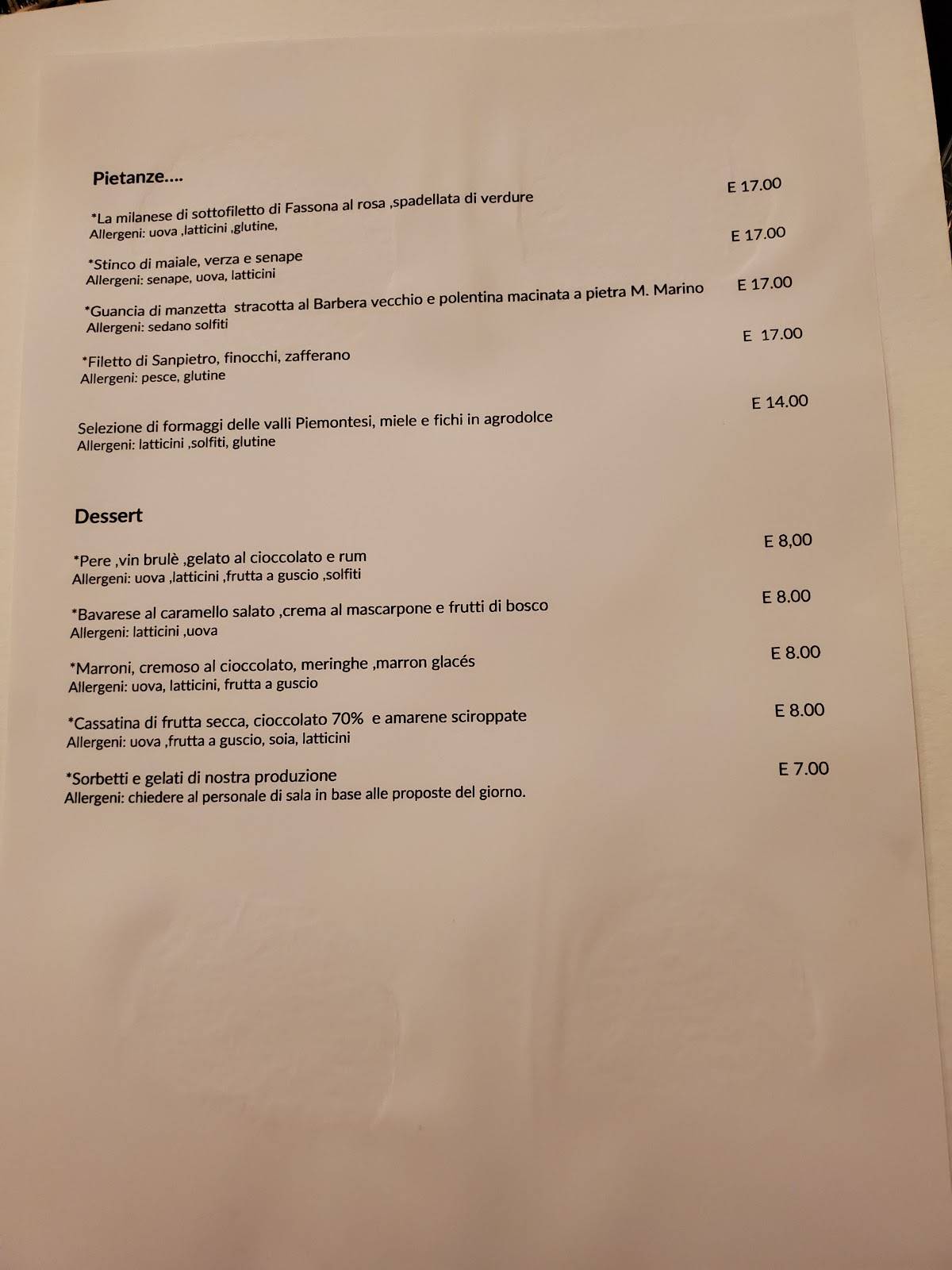 Pietanze....

*La milanese di sottofiletto di Fassona al rosa ,spadellata di verdure E 17.00
Allergeni: uova ,latticini ,glutine,

*Stinco di maiale, verza e senape E 17.00
Allergeni: senape, uova, latticini

*Guancia di manzetta stracotta al Barbera vecchio e polentina macinata a pietra M. Marino E 17.00
Allergeni: sedano solfiti

*Filetto di Sanpietro, finocchi, zafferano E 17.00
Allergeni: pesce, glutine

Selezione di formaggi delle valli Piemontesi, miele e fichi in agrodolce E 14.00
Allergeni: latticini ,solfiti, glutine

Dessert

*Pere ,vin brulè ,gelato al cioccolato e rum E 8,00
Allergeni: uova ,latticini ,frutta a guscio ,solfiti

*Bavarese al caramello salato ,crema al mascarpone e frutti di bosco E 8.00
Allergeni: latticini ,uova

*Marroni, cremoso al cioccolato, meringhe ,marron glacés E 8.00
Allergeni: uova, latticini, frutta a guscio

*Cassatina di frutta secca, cioccolato 70% e amarene sciroppate E 8.00
Allergeni: uova ,frutta a guscio, soia, latticini

*Sorbetti e gelati di nostra produzione E 7.00
Allergeni: chiedere al personale di sala in base alle proposte del giorno.